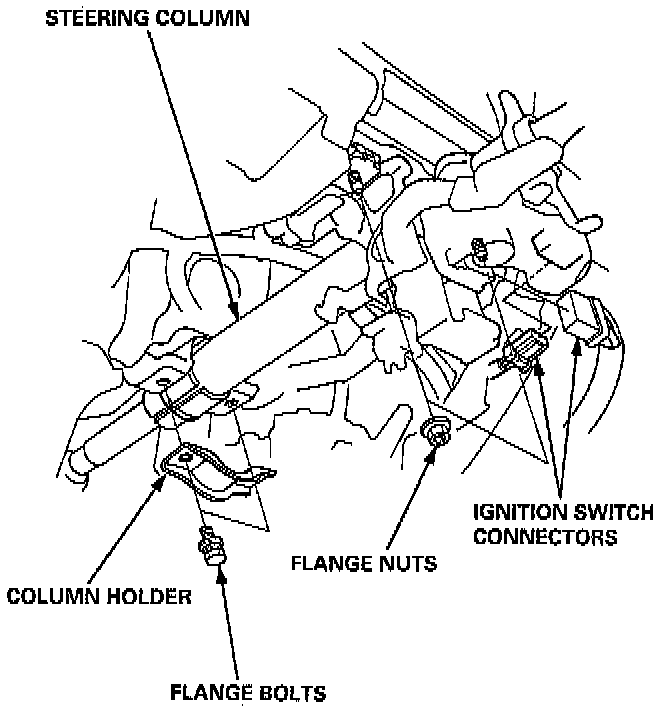 STEERING COLUMN

IGNITION SWITCH CONNECTORS

FLANGE NUTS

COLUMN HOLDER

FLANGE BOLTS